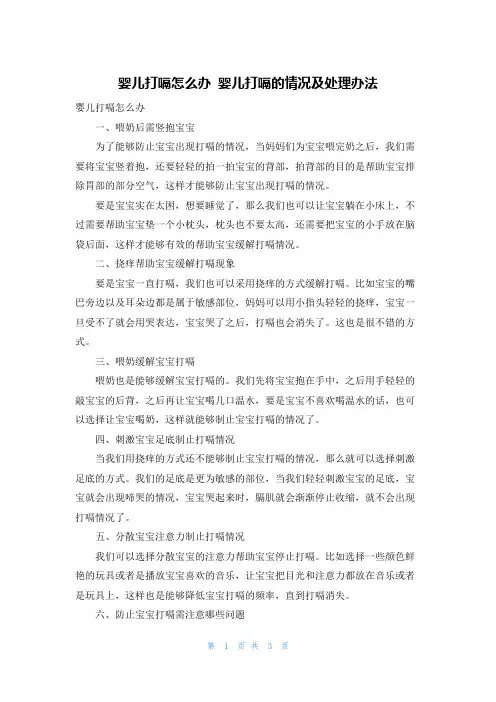 婴儿打嗝怎么办 婴儿打嗝的情况及处理办法

婴儿打嗝怎么办

一、喂奶后需竖抱宝宝

为了能够防止宝宝出现打嗝的情况，当妈妈们为宝宝喂完奶之后，我们需要将宝宝竖着抱，还要轻轻的拍一拍宝宝的背部，拍背部的目的是帮助宝宝排除胃部的部分空气，这样才能够防止宝宝出现打嗝的情况。

要是宝宝实在太困，想要睡觉了，那么我们也可以让宝宝躺在小床上，不过需要帮助宝宝垫一个小枕头，枕头也不要太高，还需要把宝宝的小手放在脑袋后面，这样才能够有效的帮助宝宝缓解打嗝情况。

二、挠痒帮助宝宝缓解打嗝现象

要是宝宝一直打嗝，我们也可以采用挠痒的方式缓解打嗝。比如宝宝的嘴巴旁边以及耳朵边都是属于敏感部位，妈妈可以用小指头轻轻的挠痒，宝宝一旦受不了就会用哭表达，宝宝哭了之后，打嗝也会消失了。这也是很不错的方式。

三、喂奶缓解宝宝打嗝

喂奶也是能够缓解宝宝打嗝的。我们先将宝宝抱在手中，之后用手轻轻的敲宝宝的后背，之后再让宝宝喝几口温水，要是宝宝不喜欢喝温水的话，也可以选择让宝宝喝奶，这样就能够制止宝宝打嗝的情况了。

四、刺激宝宝足底制止打嗝情况

当我们用挠痒的方式还不能够制止宝宝打嗝的情况，那么就可以选择刺激足底的方式。我们的足底是更为敏感的部位，当我们轻轻刺激宝宝的足底，宝宝就会出现啼哭的情况，宝宝哭起来时，膈肌就会渐渐停止收缩，就不会出现打嗝情况了。

五、分散宝宝注意力制止打嗝情况

我们可以选择分散宝宝的注意力帮助宝宝停止打嗝。比如选择一些颜色鲜艳的玩具或者是播放宝宝喜欢的音乐，让宝宝把目光和注意力都放在音乐或者是玩具上，这样也是能够降低宝宝打嗝的频率，直到打嗝消失。

六、防止宝宝打嗝需注意哪些问题

第 1 页 共 3 页